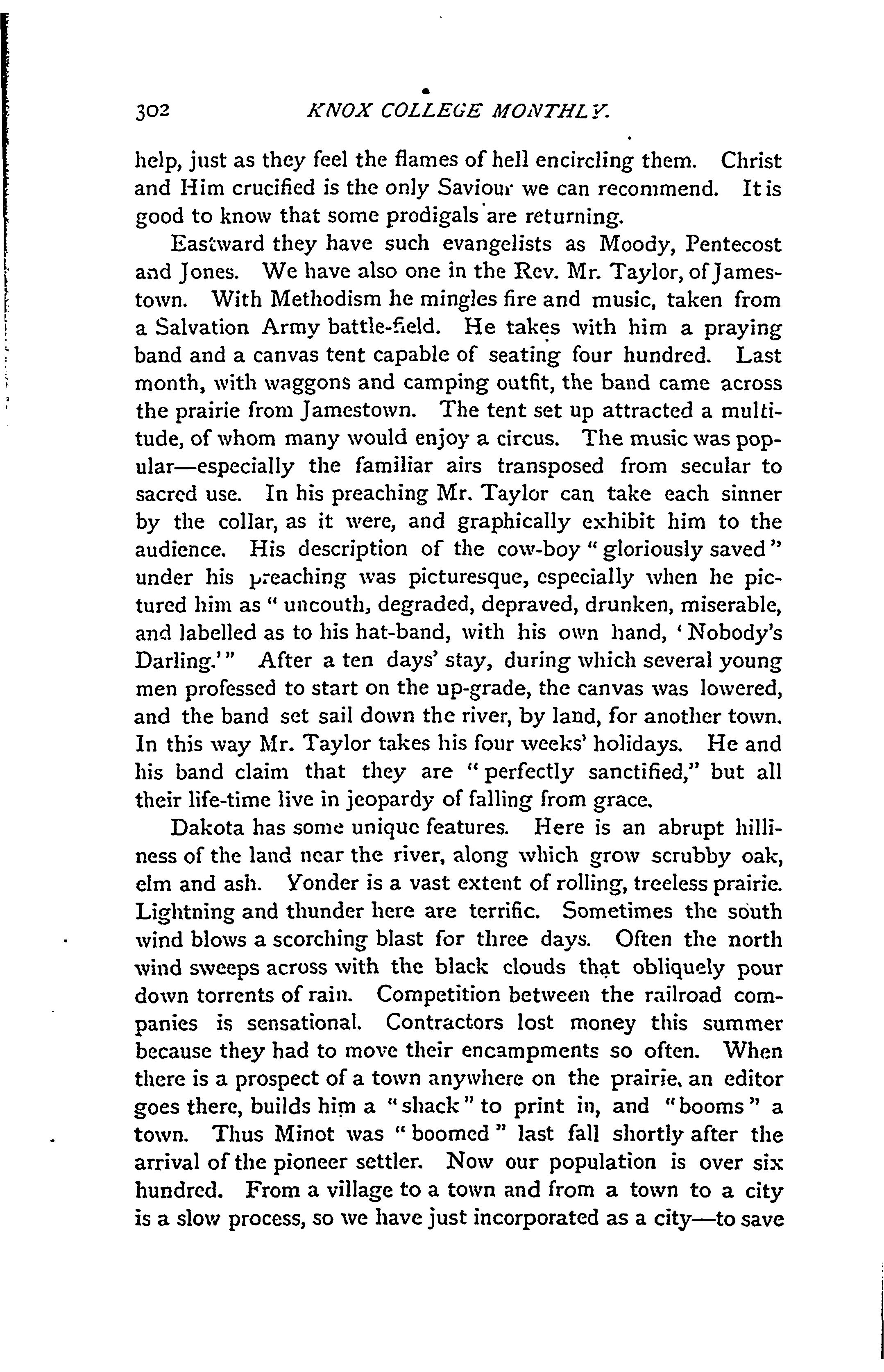 302 KNOX COLLEGE MONTHLY.

help, just as they feel the flames of hell encircling them. Christ and Him crucified is the only Saviour we can recommend. It is good to know that some prodigals are returning.

Eastward they have such evangelists as Moody, Pentecost and Jones. We have also one in the Rev. Mr. Taylor, of Jamestown. With Methodism he mingles fire and music, taken from a Salvation Army battle-field. He takes with him a praying band and a canvas tent capable of seating four hundred. Last month, with waggons and camping outfit, the band came across the prairie from Jamestown. The tent set up attracted a multitude, of whom many would enjoy a circus. The music was popular—especially the familiar airs transposed from secular to sacred use. In his preaching Mr. Taylor can take each sinner by the collar, as it were, and graphically exhibit him to the audience. His description of the cow-boy "gloriously saved" under his preaching was picturesque, especially when he pictured him as "uncouth, degraded, depraved, drunken, miserable, and labelled as to his hat-band, with his own hand, 'Nobody's Darling.'" After a ten days' stay, during which several young men professed to start on the up-grade, the canvas was lowered, and the band set sail down the river, by land, for another town. In this way Mr. Taylor takes his four weeks' holidays. He and his band claim that they are "perfectly sanctified," but all their life-time live in jeopardy of falling from grace.

Dakota has some unique features. Here is an abrupt hilliness of the land near the river, along which grow scrubby oak, elm and ash. Yonder is a vast extent of rolling, treeless prairie. Lightning and thunder here are terrific. Sometimes the south wind blows a scorching blast for three days. Often the north wind sweeps across with the black clouds that obliquely pour down torrents of rain. Competition between the railroad companies is sensational. Contractors lost money this summer because they had to move their encampments so often. When there is a prospect of a town anywhere on the prairie, an editor goes there, builds him a "shack" to print in, and "booms" a town. Thus Minot was "boomed" last fall shortly after the arrival of the pioneer settler. Now our population is over six hundred. From a village to a town and from a town to a city is a slow process, so we have just incorporated as a city—to save